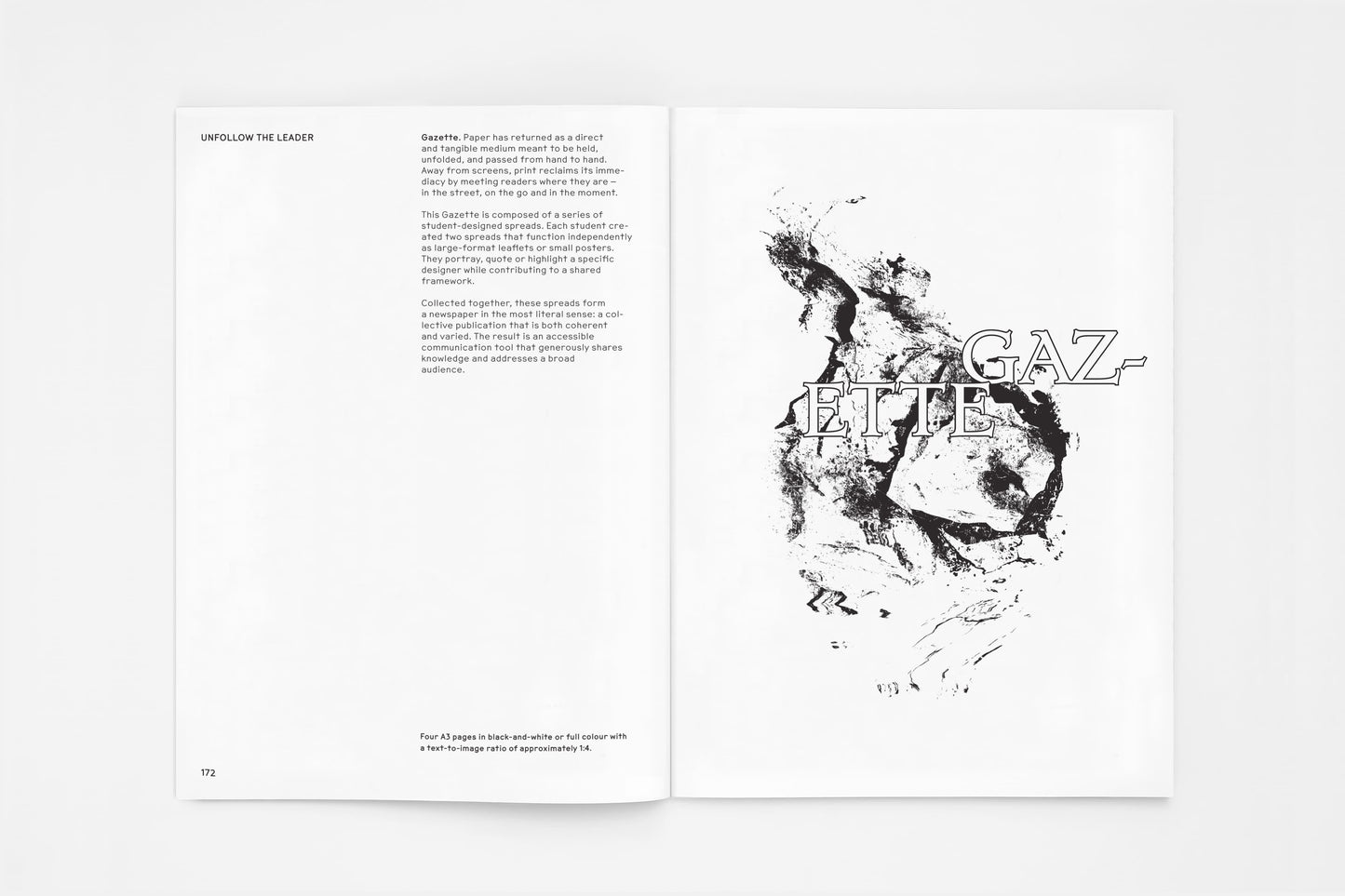 UNFOLLOW THE LEADER

Gazette. Paper has returned as a direct and tangible medium meant to be held, unfolded, and passed from hand to hand. Away from screens, print reclaims its immediacy by meeting readers where they are – in the street, on the go and in the moment.

This Gazette is composed of a series of student-designed spreads. Each student created two spreads that function independently as large-format leaflets or small posters. They portray, quote or highlight a specific designer while contributing to a shared framework.

Collected together, these spreads form a newspaper in the most literal sense: a collective publication that is both coherent and varied. The result is an accessible communication tool that generously shares knowledge and addresses a broad audience.

Four A3 pages in black-and-white or full colour with a text-to-image ratio of approximately 1:4.

172

GAZ-
ETTE